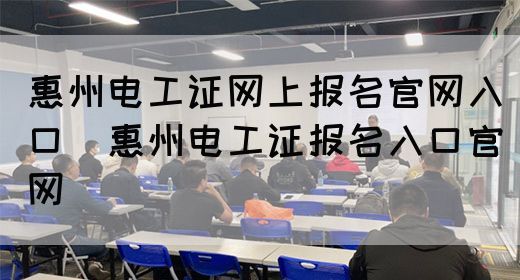 惠州电工证网上报名官网入口 惠州电工证报名入口官网